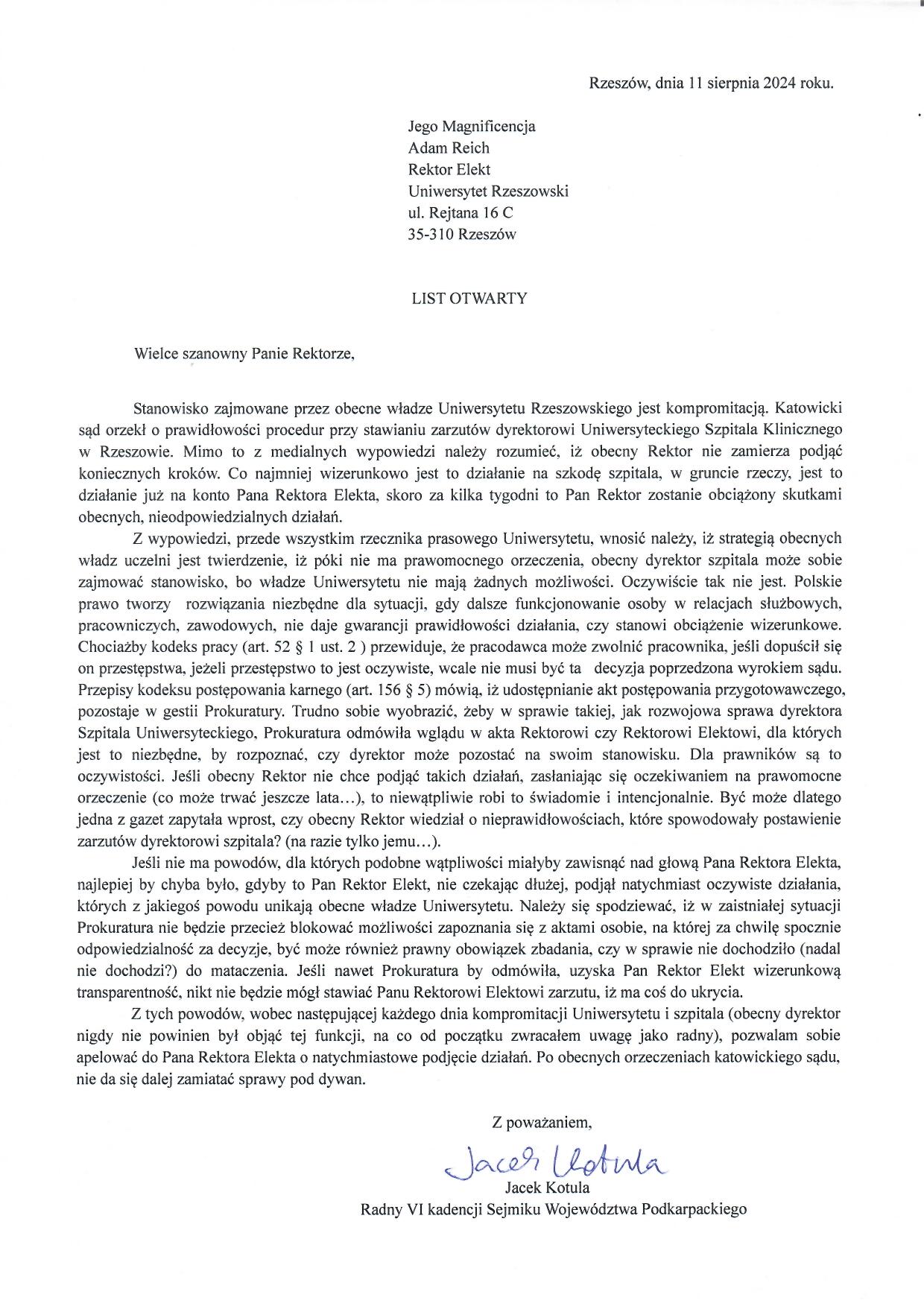 Rzeszów, dnia 11 sierpnia 2024 roku.

Jego Magnificencja
Adam Reich
Rektor Elekt
Uniwersytet Rzeszowski
ul. Rejtana 16 C
35-310 Rzeszów

LIST OTWARTY

Wielce szanowny Panie Rektorze,

Stanowisko zajmowane przez obecne władze Uniwersytetu Rzeszowskiego jest kompromitacją. Katowicki sąd orzekł o prawidłowości procedur przy stawianiu zarzutów dyrektorowi Uniwersyteckiego Szpitala Klinicznego w Rzeszowie. Mimo to z medialnych wypowiedzi należy rozumieć, iż obecny Rektor nie zamierza podjąć koniecznych kroków. Co najmniej wizerunkowo jest to działanie na szkodę szpitala, w gruncie rzeczy, jest to działanie już na konto Pana Rektora Elekta, skoro za kilka tygodni to Pan Rektor zostanie obciążony skutkami obecnych, nieodpowiedzialnych działań.

Z wypowiedzi, przede wszystkim rzecznika prasowego Uniwersytetu, wnosić należy, iż strategią obecnych władz uczelni jest twierdzenie, iż póki nie ma prawomocnego orzeczenia, obecny dyrektor szpitala może sobie zajmować stanowisko, bo władze Uniwersytetu nie mają żadnych możliwości. Oczywiście tak nie jest. Polskie prawo tworzy rozwiązania niezbędne dla sytuacji, gdy dalsze funkcjonowanie osoby w relacjach służbowych, pracowniczych, zawodowych, nie daje gwarancji prawidłowości działania, czy stanowi obciążenie wizerunkowe. Chociażby kodeks pracy (art. 52 § 1 ust. 2 ) przewiduje, że pracodawca może zwolnić pracownika, jeśli dopuścił się on przestępstwa, jeżeli przestępstwo to jest oczywiste, wcale nie musi być ta decyzja poprzedzona wyrokiem sądu. Przepisy kodeksu postępowania karnego (art. 156 § 5) mówią, iż udostępnianie akt postępowania przygotowawczego, pozostaje w gestii Prokuratury. Trudno sobie wyobrazić, żeby w sprawie takiej, jak rozwojowa sprawa dyrektora Szpitala Uniwersyteckiego, Prokuratura odmówiła wglądu w akta Rektorowi czy Rektorowi Elektowi, dla których jest to niezbędne, by rozpoznać, czy dyrektor może pozostać na swoim stanowisku. Dla prawników są to oczywistości. Jeśli obecny Rektor nie chce podjąć takich działań, zasłaniając się oczekiwaniem na prawomocne orzeczenie (co może trwać jeszcze lata…), to niewątpliwie robi to świadomie i intencjonalnie. Być może dlatego jedna z gazet zapytała wprost, czy obecny Rektor wiedział o nieprawidłowościach, które spowodowały postawienie zarzutów dyrektorowi szpitala? (na razie tylko jemu…).

Jeśli nie ma powodów, dla których podobne wątpliwości miałyby zawisnąć nad głową Pana Rektora Elekta, najlepiej by chyba było, gdyby to Pan Rektor Elekt, nie czekając dłużej, podjął natychmiast oczywiste działania, których z jakiegoś powodu unikają obecne władze Uniwersytetu. Należy się spodziewać, iż w zaistniałej sytuacji Prokuratura nie będzie przecież blokować możliwości zapoznania się z aktami osobie, na której za chwilę spocznie odpowiedzialność za decyzje, być może również prawny obowiązek zbadania, czy w sprawie nie dochodziło (nadal nie dochodzi?) do mataczenia. Jeśli nawet Prokuratura by odmówiła, uzyska Pan Rektor Elekt wizerunkową transparentność, nikt nie będzie mógł stawiać Panu Rektorowi Elektowi zarzutu, iż ma coś do ukrycia.

Z tych powodów, wobec następującej każdego dnia kompromitacji Uniwersytetu i szpitala (obecny dyrektor nigdy nie powinien był objąć tej funkcji, na co od początku zwracałem uwagę jako radny), pozwalam sobie apelować do Pana Rektora Elekta o natychmiastowe podjęcie działań. Po obecnych orzeczeniach katowickiego sądu, nie da się dalej zamiatać sprawy pod dywan.

Z poważaniem,

Jacek Kotula
Jacek Kotula
Radny VI kadencji Sejmiku Województwa Podkarpackiego